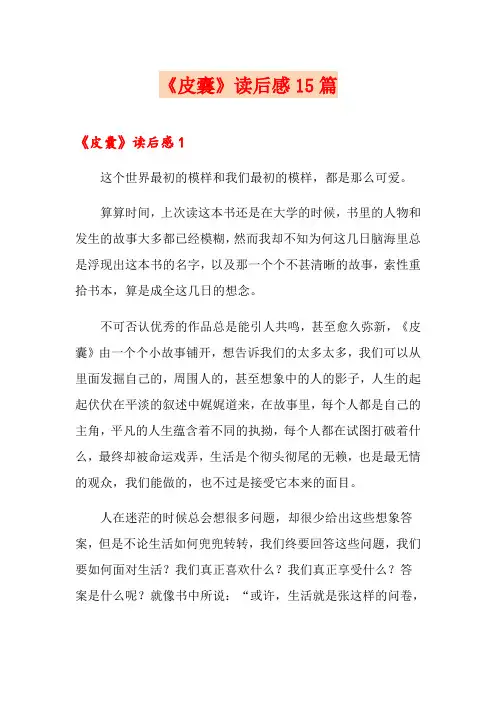 《皮囊》读后感15篇

《皮囊》读后感1

这个世界最初的模样和我们最初的模样，都是那么可爱。

算算时间，上次读这本书还是在大学的时候，书里的人物和发生的故事大多都已经模糊，然而我却不知为何这几日脑海里总是浮现出这本书的名字，以及那一个个不甚清晰的故事，索性重拾书本，算是成全这几日的想念。

不可否认优秀的作品总是能引人共鸣，甚至愈久弥新，《皮囊》由一个个小故事铺开，想告诉我们的太多太多，我们可以从里面发掘自己的，周围人的，甚至想象中的人的影子，人生的起起伏伏在平淡的叙述中娓娓道来，在故事里，每个人都是自己的主角，平凡的人生蕴含着不同的执拗，每个人都在试图打破着什么，最终却被命运戏弄，生活是个彻头彻尾的无赖，也是最无情的观众，我们能做的，也不过是接受它本来的面目。

人在迷茫的时候总会想很多问题，却很少给出这些想象答案，但是不论生活如何兜兜转转，我们终要回答这些问题，我们要如何面对生活？我们真正喜欢什么？我们真正享受什么？答案是什么呢？就像书中所说：“或许，生活就是张这样的问卷，